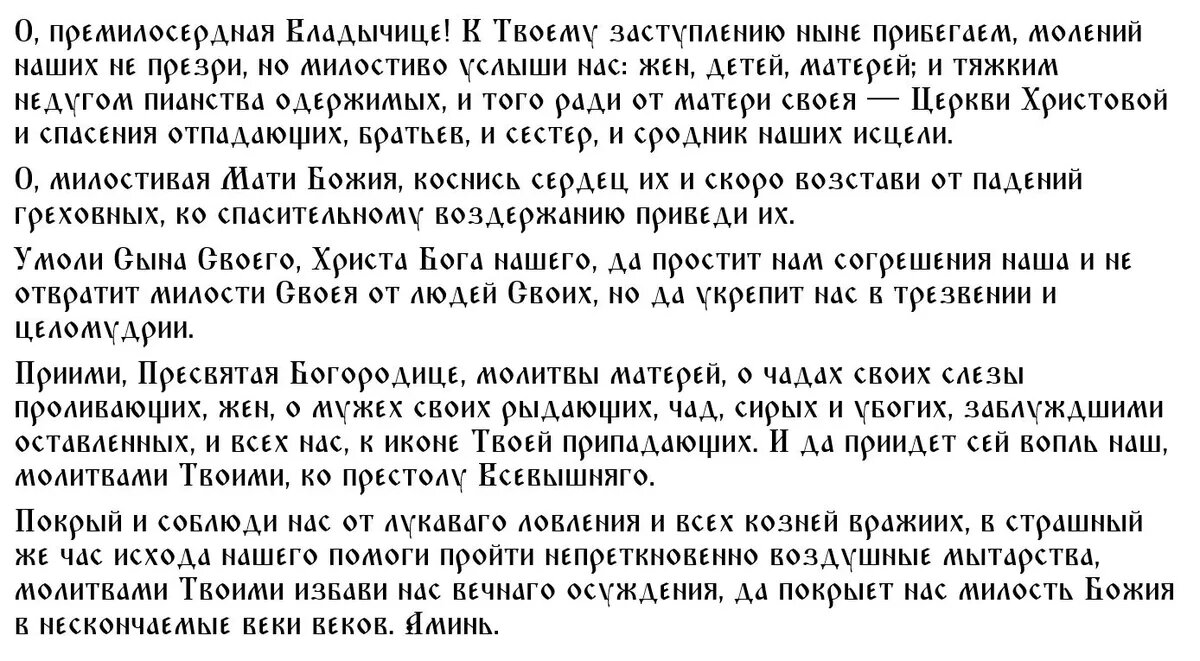 О, премилосердная Владычице! К Твоему заступлению ныне прибегаем, молений наших не презри, но милостиво услыши нас: жен, детей, матерей; и тяжким недугом пианства одержимых, и того ради от матери своея — Церкви Христовой и спасения отпадающих, братьев, и сестер, и сродник наших исцели.

О, милостивая Мати Божия, коснись сердец их и скоро возстави от падений греховных, ко спасительному воздержанию приведи их.

Умоли Сына Своего, Христа Бога нашего, да простит нам согрешения наша и не отвратит милости Своея от людей Своих, но да укрепит нас в трезвении и целомудрии.

Приими, Пресвятая Богородице, молитвы матерей, о чадах своих слезы проливающих, жен, о мужех своих рыдающих, чад, сирых и убогих, заблуждшими оставленных, и всех нас, к иконе Твоей припадающих. И да приидет сей вопль наш, молитвами Твоими, ко престолу Всевышняго.

Покрый и соблюди нас от лукаваго ловления и всех козней вражиих, в страшный же час исхода нашего помоги пройти непреткновенно воздушные мытарства, молитвами Твоими избави нас вечнаго осуждения, да покрыет нас милость Божия в нескончаемые веки веков. Аминь.